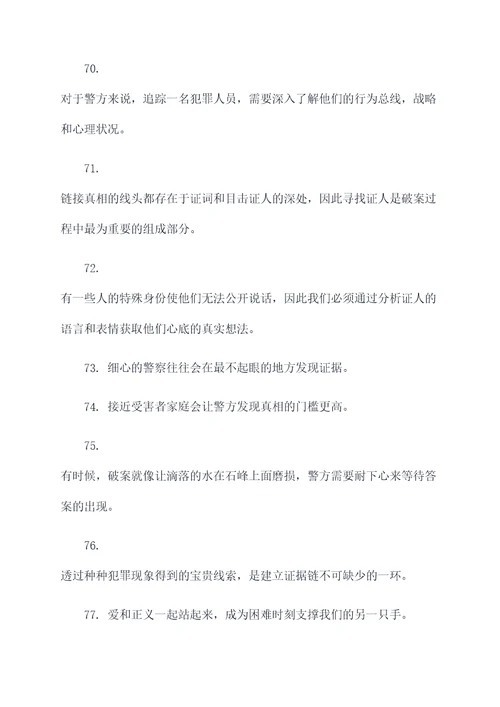 70.

对于警方来说，追踪一名犯罪人员，需要深入了解他们的行为总线，战略和心理状况。

71.

链接真相的线头都存在于证词和目击证人的深处，因此寻找证人是破案过程中最为重要的组成部分。

72.

有一些人的特殊身份使他们无法公开说话，因此我们必须通过分析证人的语言和表情获取他们心底的真实想法。

73. 细心的警察往往会在最不起眼的地方发现证据。

74. 接近受害者家庭会让警方发现真相的门槛更高。

75.

有时候，破案就像让滴落的水在石峰上面磨损，警方需要耐下心来等待答案的出现。

76.

透过种种犯罪现象得到的宝贵线索，是建立证据链不可缺少的一环。

77. 爱和正义一起站起来，成为困难时刻支撑我们的另一只手。